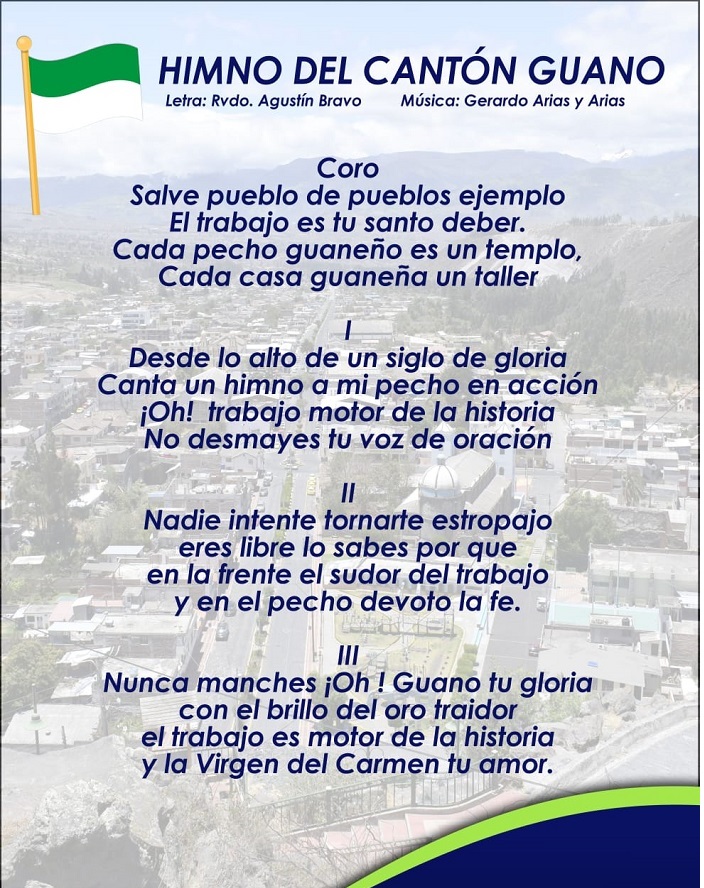 HIMNO DEL CANTÓN GUANO
Letra: Rvdo. Agustín Bravo     Música: Gerardo Arias y Arias

Coro
Salve pueblo de pueblos ejemplo
El trabajo es tu santo deber.
Cada pecho guaneño es un templo,
Cada casa guaneña un taller

I
Desde lo alto de un siglo de gloria
Canta un himno a mi pecho en acción
¡Oh! trabajo motor de la historia
No desmayes tu voz de oración

II
Nadie intente tornarte estropajo
eres libre lo sabes por que
en la frente el sudor del trabajo
y en el pecho devoto la fe.

III
Nunca manches ¡Oh ! Guano tu gloria
con el brillo del oro traidor
el trabajo es motor de la historia
y la Virgen del Carmen tu amor.